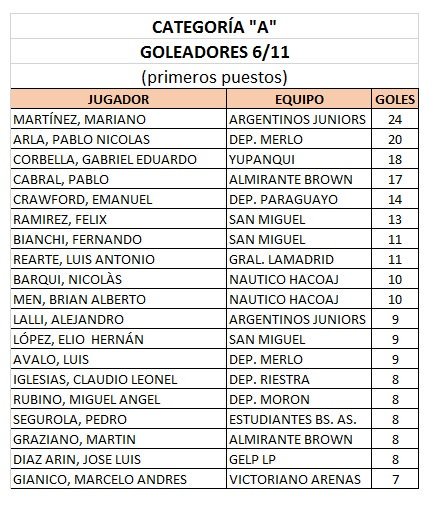 CATEGORÍA "A"
GOLEADORES 6/11
(primeros puestos)

| JUGADOR | EQUIPO | GOLES |
|---|---|---|
| MARTÍNEZ, MARIANO | ARGENTINOS JUNIORS | 24 |
| ARLA, PABLO NICOLAS | DEP. MERLO | 20 |
| CORBELLA, GABRIEL EDUARDO | YUPANQUI | 18 |
| CABRAL, PABLO | ALMIRANTE BROWN | 17 |
| CRAWFORD, EMANUEL | DEP. PARAGUAYO | 14 |
| RAMIREZ, FELIX | SAN MIGUEL | 13 |
| BIANCHI, FERNANDO | SAN MIGUEL | 11 |
| REARTE, LUIS ANTONIO | GRAL. LAMADRID | 11 |
| BARQUI, NICOLÀS | NAUTICO HACOAJ | 10 |
| MEN, BRIAN ALBERTO | NAUTICO HACOAJ | 10 |
| LALLI, ALEJANDRO | ARGENTINOS JUNIORS | 9 |
| LÓPEZ, ELIO HERNÁN | SAN MIGUEL | 9 |
| AVALO, LUIS | DEP. MERLO | 9 |
| IGLESIAS, CLAUDIO LEONEL | DEP. RIESTRA | 8 |
| RUBINO, MIGUEL ANGEL | DEP. MORON | 8 |
| SEGUROLA, PEDRO | ESTUDIANTES BS. AS. | 8 |
| GRAZIANO, MARTIN | ALMIRANTE BROWN | 8 |
| DIAZ ARIN, JOSE LUIS | GELP LP | 8 |
| GIANICO, MARCELO ANDRES | VICTORIANO ARENAS | 7 |